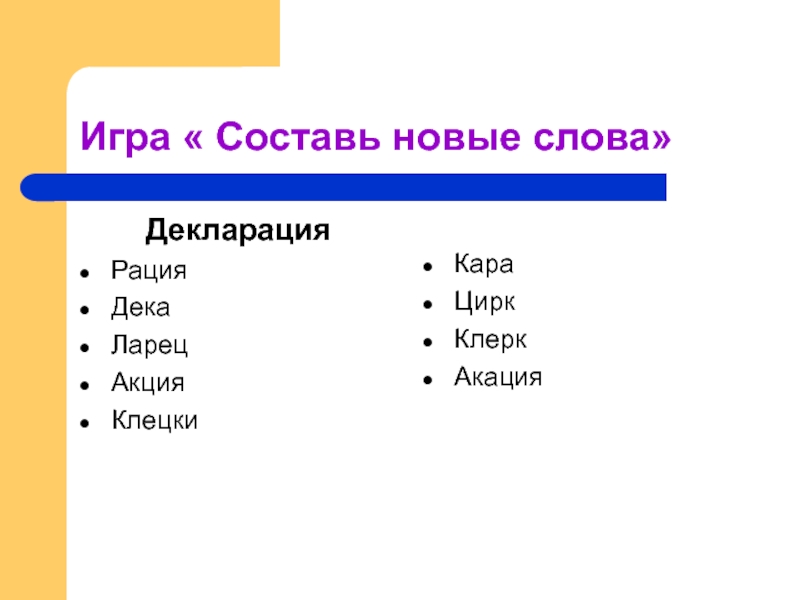 Игра « Составь новые слова»

Декларация

- Рация
- Дека
- Ларец
- Акция
- Клецки

- Кара
- Цирк
- Клерк
- Акация